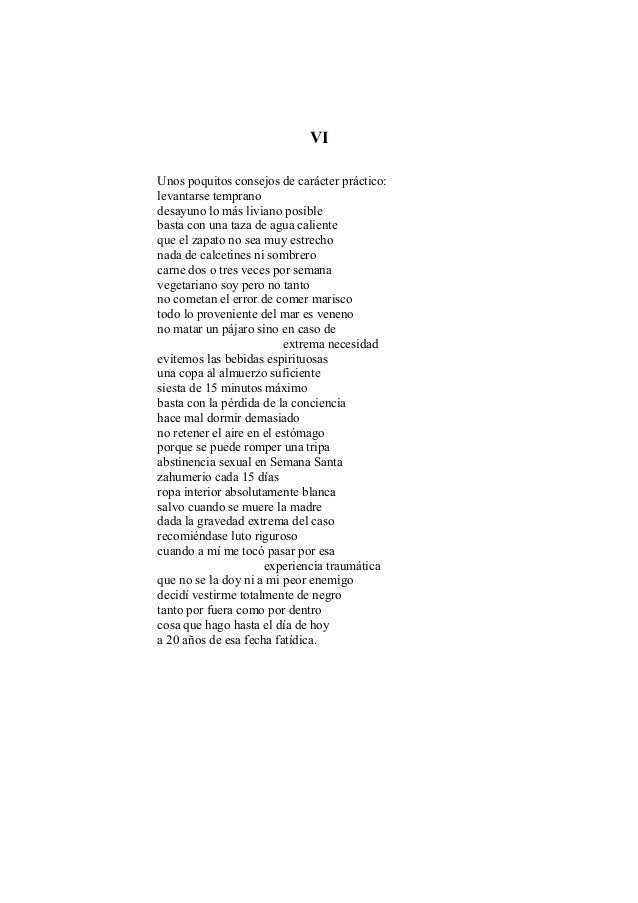 VI

Unos poquitos consejos de carácter práctico:
levantarse temprano
desayuno lo más liviano posible
basta con una taza de agua caliente
que el zapato no sea muy estrecho
nada de calcetines ni sombrero
carne dos o tres veces por semana
vegetariano soy pero no tanto
no cometan el error de comer marisco
todo lo proveniente del mar es veneno
no matar un pájaro sino en caso de
extrema necesidad
evitemos las bebidas espirituosas
una copa al almuerzo suficiente
siesta de 15 minutos máximo
basta con la pérdida de la conciencia
hace mal dormir demasiado
no retener el aire en el estómago
porque se puede romper una tripa
abstinencia sexual en Semana Santa
zahumerio cada 15 días
ropa interior absolutamente blanca
salvo cuando se muere la madre
dada la gravedad extrema del caso
recomiéndase luto riguroso
cuando a mí me tocó pasar por esa
experiencia traumática
que no se la doy ni a mi peor enemigo
decidí vestirme totalmente de negro
tanto por fuera como por dentro
cosa que hago hasta el día de hoy
a 20 años de esa fecha fatídica.